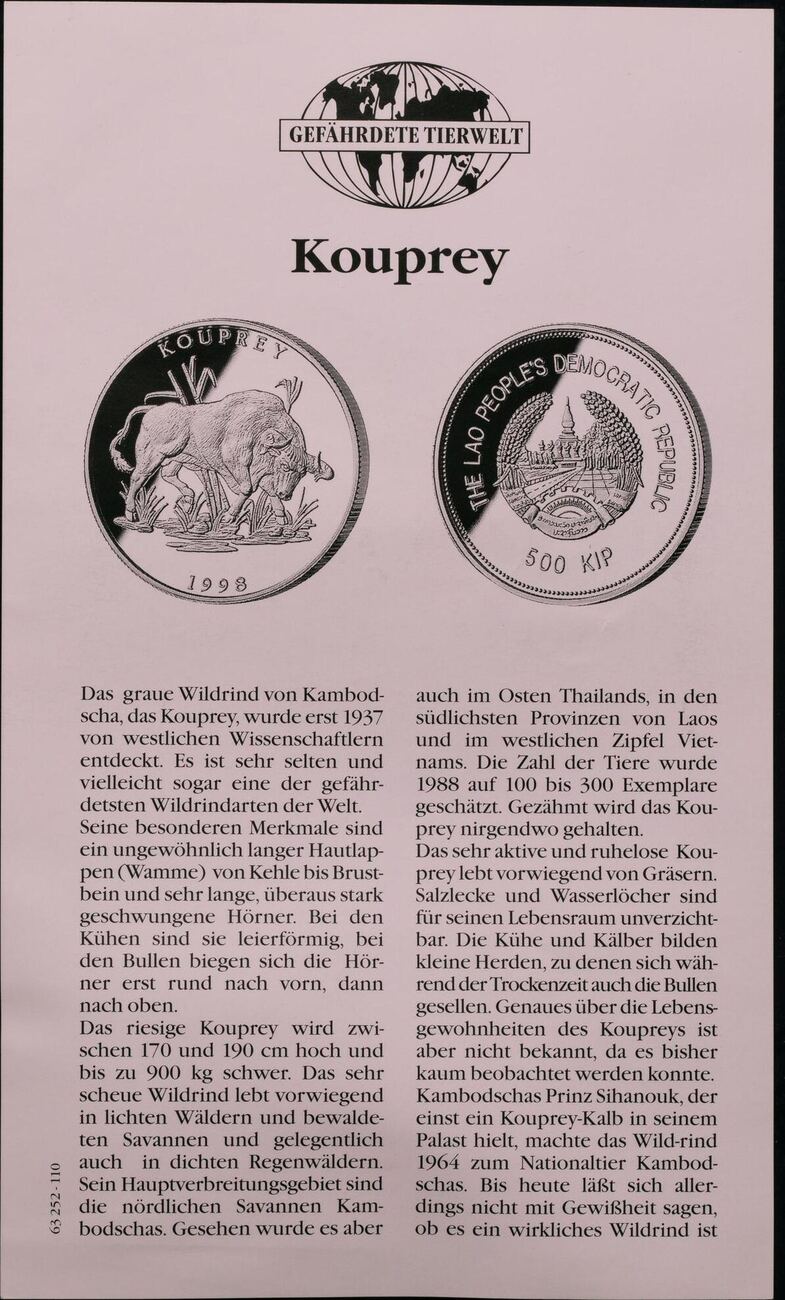 GEFÄHRDETE TIERWELT

Kouprey

KOUPREY

1998

THE LAO PEOPLE'S DEMOCRATIC REPUBLIC

500 KIP

Das graue Wildrind von Kambodscha, das Kouprey, wurde erst 1937 von westlichen Wissenschaftlern entdeckt. Es ist sehr selten und vielleicht sogar eine der gefährdetsten Wildrindarten der Welt.
Seine besonderen Merkmale sind ein ungewöhnlich langer Hautlappen (Wamme) von Kehle bis Brustbein und sehr lange, überaus stark geschwungene Hörner. Bei den Kühen sind sie leierförmig, bei den Bullen biegen sich die Hörner erst rund nach vorn, dann nach oben.
Das riesige Kouprey wird zwischen 170 und 190 cm hoch und bis zu 900 kg schwer. Das sehr scheue Wildrind lebt vorwiegend in lichten Wäldern und bewaldeten Savannen und gelegentlich auch in dichten Regenwäldern. Sein Hauptverbreitungsgebiet sind die nördlichen Savannen Kambodschas. Gesehen wurde es aber auch im Osten Thailands, in den südlichsten Provinzen von Laos und im westlichen Zipfel Vietnams. Die Zahl der Tiere wurde 1988 auf 100 bis 300 Exemplare geschätzt. Gezähmt wird das Kouprey nirgendwo gehalten.
Das sehr aktive und ruhelose Kouprey lebt vorwiegend von Gräsern. Salzlecke und Wasserlöcher sind für seinen Lebensraum unverzichtbar. Die Kühe und Kälber bilden kleine Herden, zu denen sich während der Trockenzeit auch die Bullen gesellen. Genaues über die Lebensgewohnheiten des Koupreys ist aber nicht bekannt, da es bisher kaum beobachtet werden konnte.
Kambodschas Prinz Sihanouk, der einst ein Kouprey-Kalb in seinem Palast hielt, machte das Wild-rind 1964 zum Nationaltier Kambodschas. Bis heute läßt sich allerdings nicht mit Gewißheit sagen, ob es ein wirkliches Wildrind ist

63 252-110